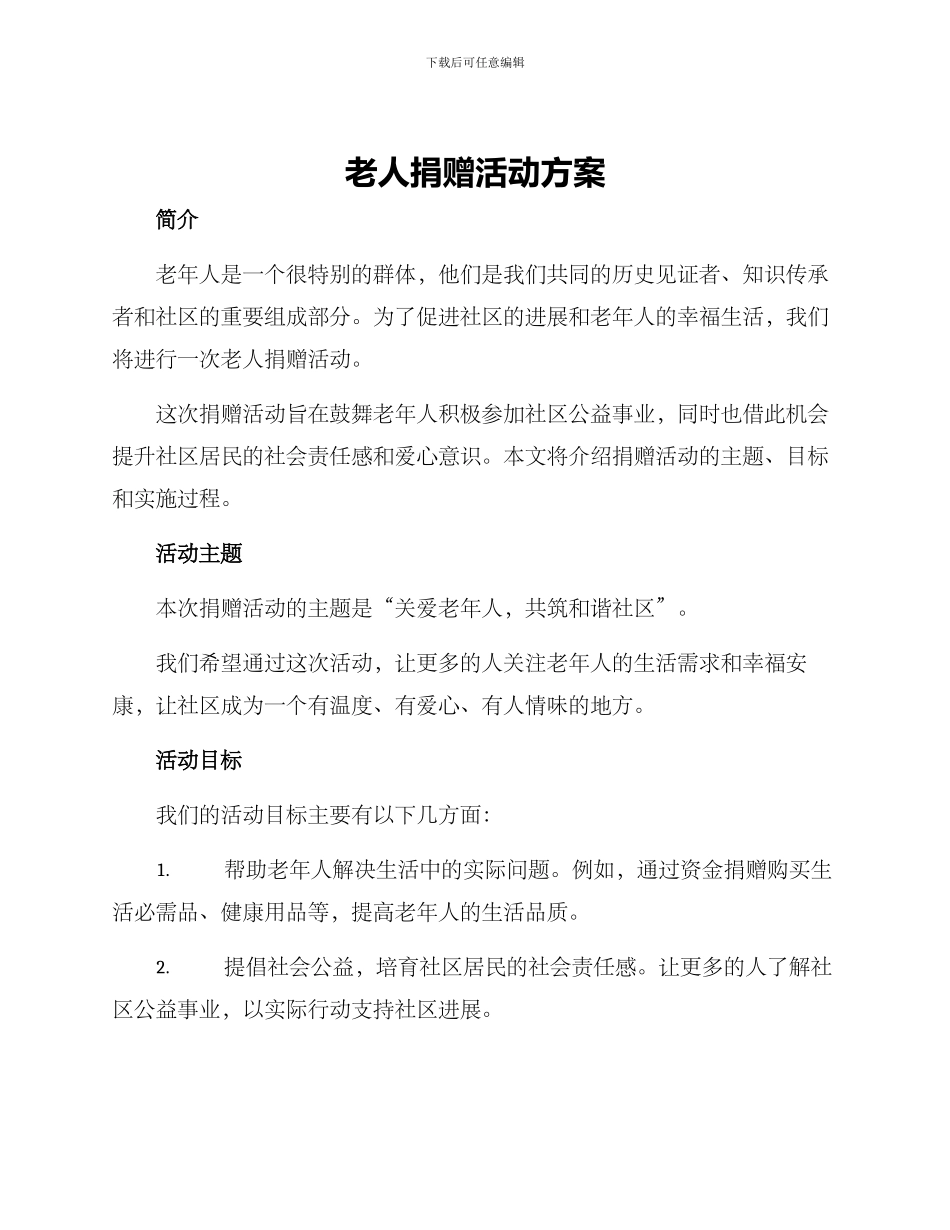 下载后可任意编辑

老人捐赠活动方案

简介

老年人是一个很特别的群体，他们是我们共同的历史见证者、知识传承者和社区的重要组成部分。为了促进社区的进展和老年人的幸福生活，我们将进行一次老人捐赠活动。

这次捐赠活动旨在鼓舞老年人积极参加社区公益事业，同时也借此机会提升社区居民的社会责任感和爱心意识。本文将介绍捐赠活动的主题、目标和实施过程。

活动主题

本次捐赠活动的主题是“关爱老年人，共筑和谐社区”。

我们希望通过这次活动，让更多的人关注老年人的生活需求和幸福安康，让社区成为一个有温度、有爱心、有人情味的地方。

活动目标

我们的活动目标主要有以下几方面：

1. 帮助老年人解决生活中的实际问题。例如，通过资金捐赠购买生活必需品、健康用品等，提高老年人的生活品质。

2. 提倡社会公益，培育社区居民的社会责任感。让更多的人了解社区公益事业，以实际行动支持社区进展。